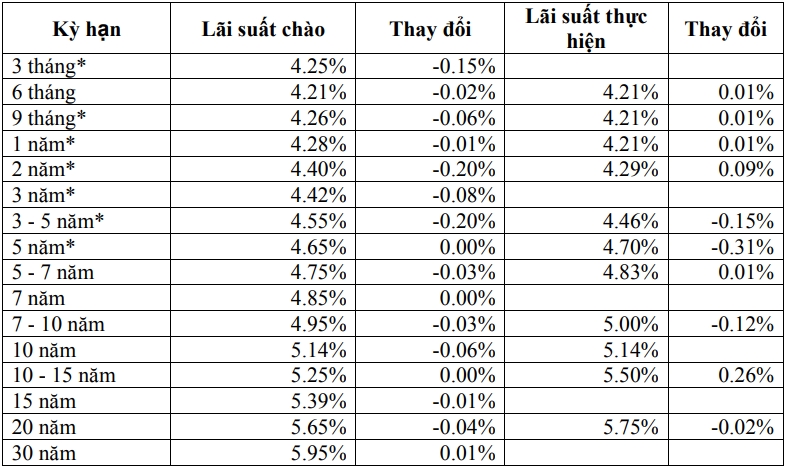 | Kỳ hạn | Lãi suất chào | Thay đổi | Lãi suất thực hiện | Thay đổi |
|---|---|---|---|---|
| 3 tháng* | 4.25% | -0.15% | | |
| 6 tháng | 4.21% | -0.02% | 4.21% | 0.01% |
| 9 tháng* | 4.26% | -0.06% | 4.21% | 0.01% |
| 1 năm* | 4.28% | -0.01% | 4.21% | 0.01% |
| 2 năm* | 4.40% | -0.20% | 4.29% | 0.09% |
| 3 năm* | 4.42% | -0.08% | | |
| 3 - 5 năm* | 4.55% | -0.20% | 4.46% | -0.15% |
| 5 năm* | 4.65% | 0.00% | 4.70% | -0.31% |
| 5 - 7 năm | 4.75% | -0.03% | 4.83% | 0.01% |
| 7 năm | 4.85% | 0.00% | | |
| 7 - 10 năm | 4.95% | -0.03% | 5.00% | -0.12% |
| 10 năm | 5.14% | -0.06% | 5.14% | |
| 10 - 15 năm | 5.25% | 0.00% | 5.50% | 0.26% |
| 15 năm | 5.39% | -0.01% | | |
| 20 năm | 5.65% | -0.04% | 5.75% | -0.02% |
| 30 năm | 5.95% | 0.01% | | |